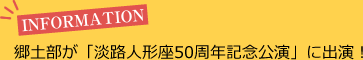 INFORMATION

郷土部が「淡路人形座50周年記念公演」に出演！